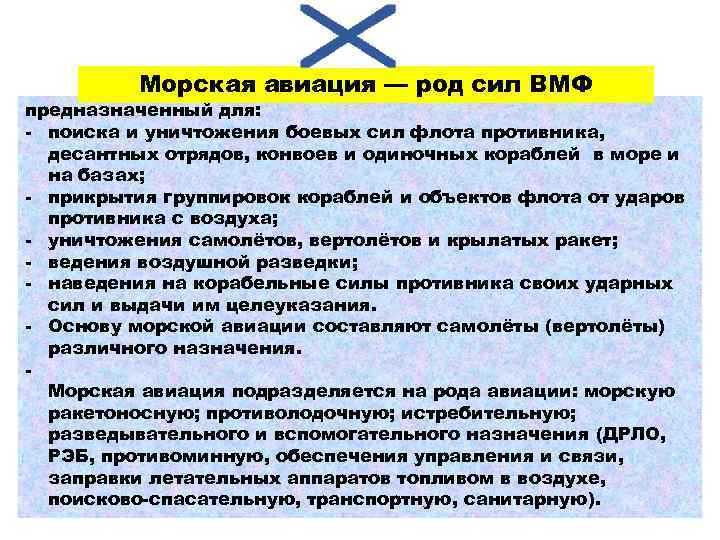 Морская авиация — род сил ВМФ

предназначенный для:
- поиска и уничтожения боевых сил флота противника, десантных отрядов, конвоев и одиночных кораблей в море и на базах;
- прикрытия группировок кораблей и объектов флота от ударов противника с воздуха;
- уничтожения самолётов, вертолётов и крылатых ракет;
- ведения воздушной разведки;
- наведения на корабельные силы противника своих ударных сил и выдачи им целеуказания.
- Основу морской авиации составляют самолёты (вертолёты) различного назначения.
-
Морская авиация подразделяется на рода авиации: морскую ракетоносную; противолодочную; истребительную; разведывательного и вспомогательного назначения (ДРЛО, РЭБ, противоминную, обеспечения управления и связи, заправки летательных аппаратов топливом в воздухе, поисково-спасательную, транспортную, санитарную).